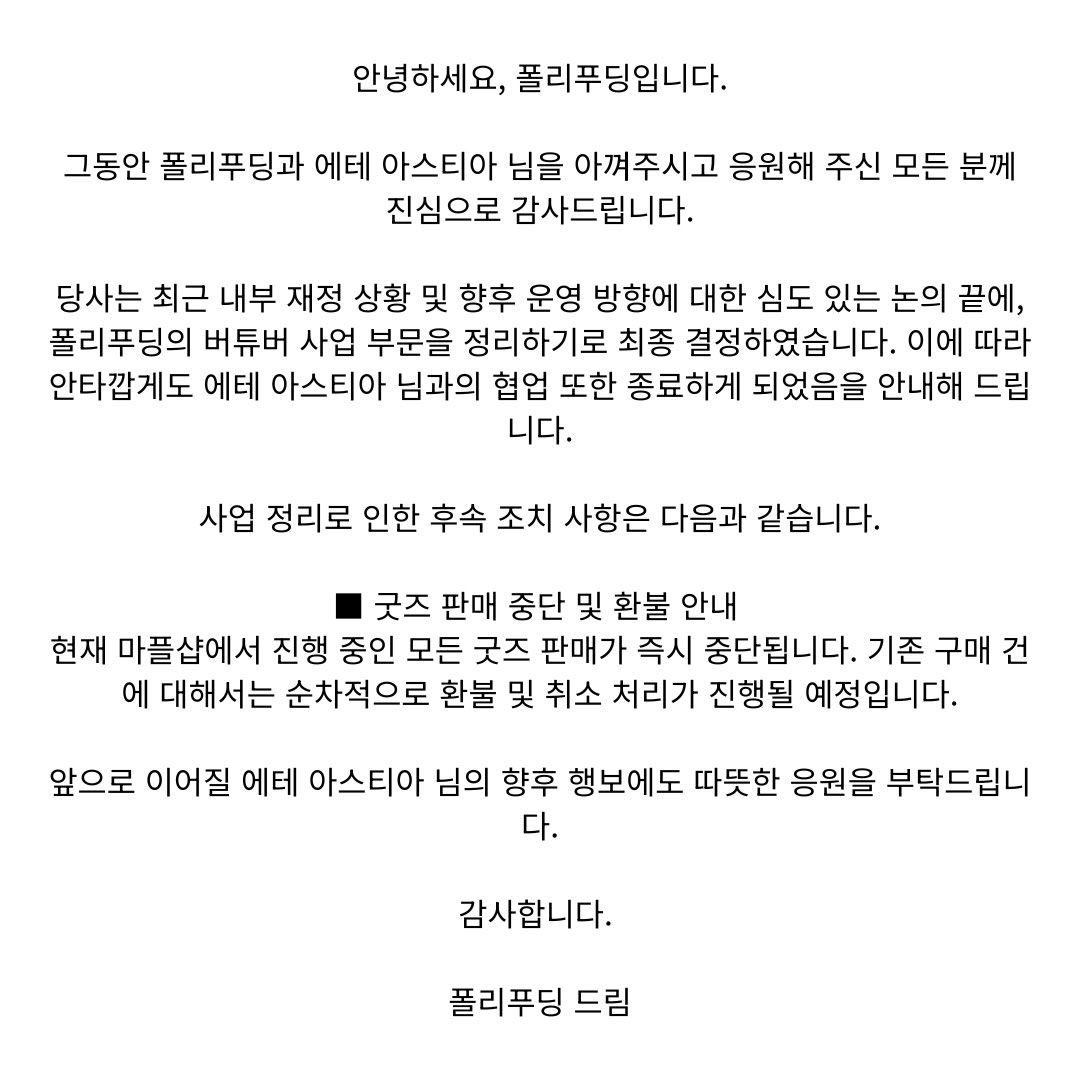 안녕하세요, 폴리푸딩입니다.

그동안 폴리푸딩과 에테 아스티아 님을 아껴주시고 응원해 주신 모든 분께 진심으로 감사드립니다.

당사는 최근 내부 재정 상황 및 향후 운영 방향에 대한 심도 있는 논의 끝에, 폴리푸딩의 버튜버 사업 부문을 정리하기로 최종 결정하였습니다. 이에 따라 안타깝게도 에테 아스티아 님과의 협업 또한 종료하게 되었음을 안내해 드립니다.

사업 정리로 인한 후속 조치 사항은 다음과 같습니다.

■ 굿즈 판매 중단 및 환불 안내
현재 마플샵에서 진행 중인 모든 굿즈 판매가 즉시 중단됩니다. 기존 구매 건에 대해서는 순차적으로 환불 및 취소 처리가 진행될 예정입니다.

앞으로 이어질 에테 아스티아 님의 향후 행보에도 따뜻한 응원을 부탁드립니다.

감사합니다.

폴리푸딩 드림